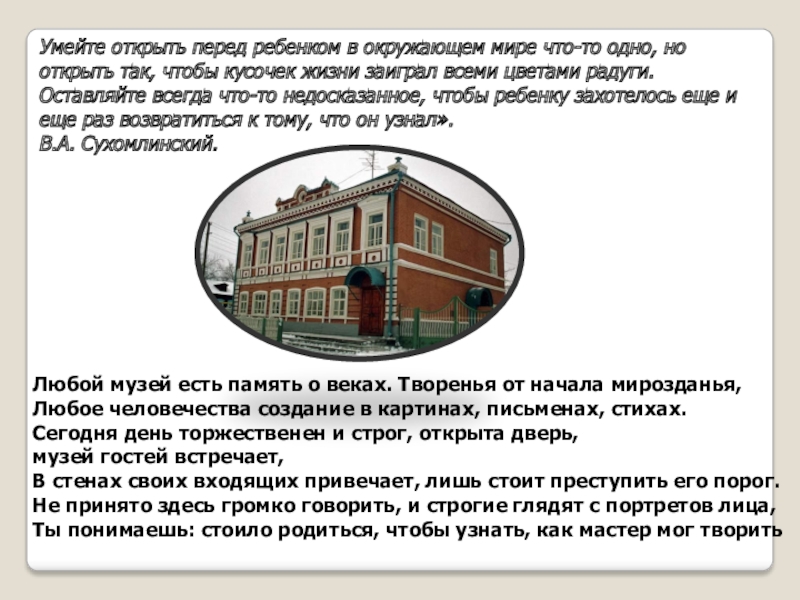 Умейте открыть перед ребенком в окружающем мире что-то одно, но открыть так, чтобы кусочек жизни заиграл всеми цветами радуги. Оставляйте всегда что-то недосказанное, чтобы ребенку захотелось еще и еще раз возвратиться к тому, что он узнал».
В.А. Сухомлинский.

Любой музей есть память о веках. Творенья от начала мирозданья,
Любое человечества создание в картинах, письменах, стихах.
Сегодня день торжественен и строг, открыта дверь,
музей гостей встречает,
В стенах своих входящих привечает, лишь стоит преступить его порог.
Не принято здесь громко говорить, и строгие глядят с портретов лица,
Ты понимаешь: стоило родиться, чтобы узнать, как мастер мог творить